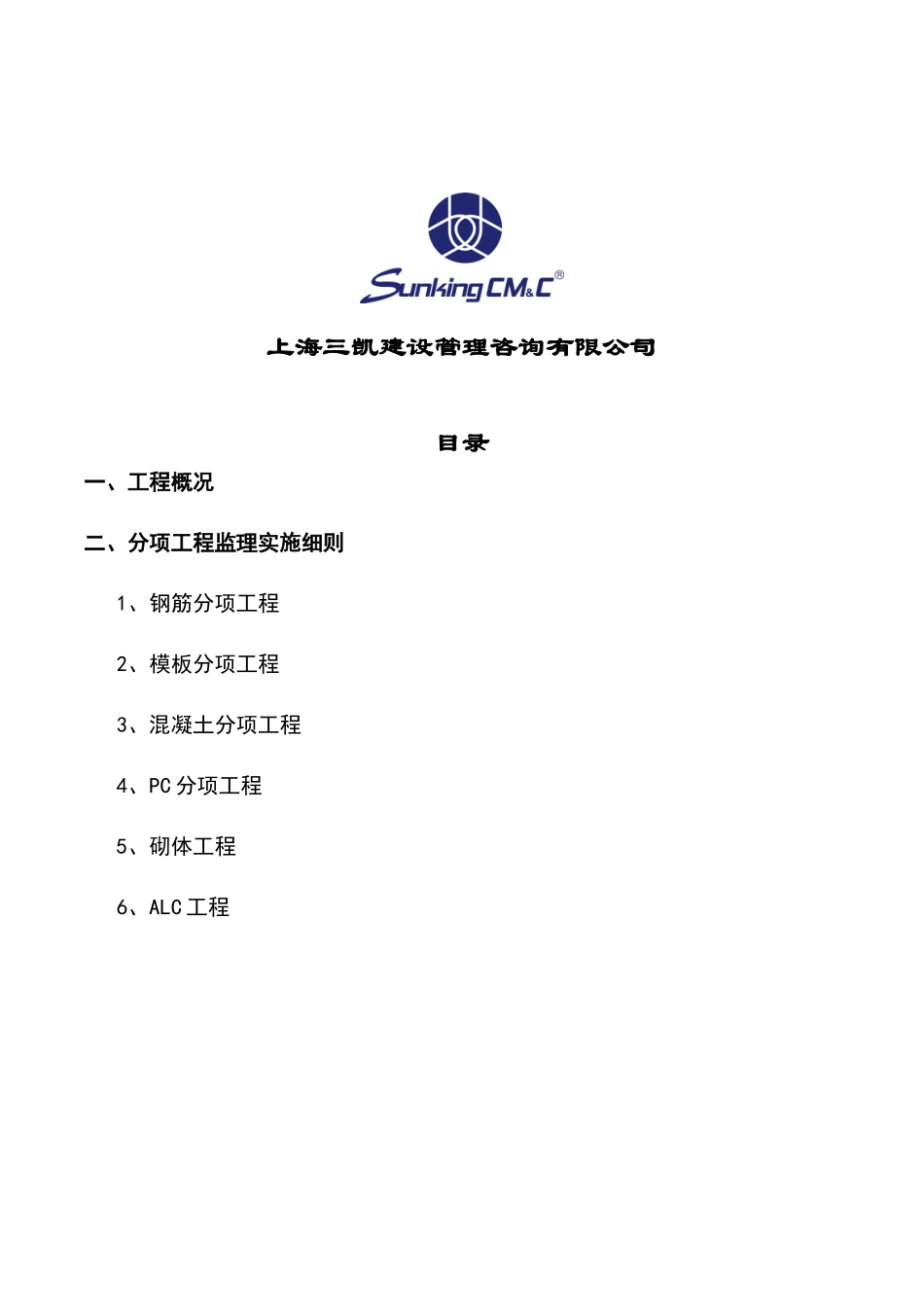 Sunking CM&C®

上海三凯建设管理咨询有限公司

目录

一、工程概况

二、分项工程监理实施细则

1、钢筋分项工程

2、模板分项工程

3、混凝土分项工程

4、PC 分项工程

5、砌体工程

6、ALC 工程